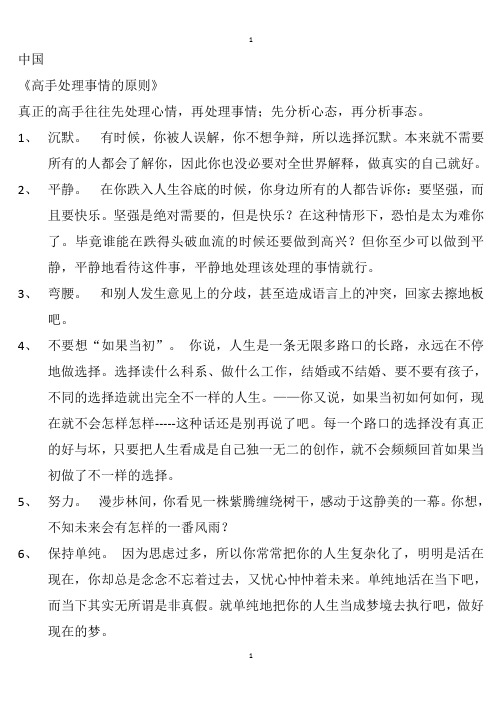 1

中国

《高手处理事情的原则》

真正的高手往往先处理心情，再处理事情；先分析心态，再分析事态。

1、 沉默。 有时候，你被人误解，你不想争辩，所以选择沉默。本来就不需要所有的人都会了解你，因此你也没必要对全世界解释，做真实的自己就好。

2、 平静。 在你跌入人生谷底的时候，你身边所有的人都告诉你：要坚强，而且要快乐。坚强是绝对需要的，但是快乐？在这种情形下，恐怕是太为难你了。毕竟谁能在跌得头破血流的时候还要做到高兴？但你至少可以做到平静，平静地看待这件事，平静地处理该处理的事情就行。

3、 弯腰。 和别人发生意见上的分歧，甚至造成语言上的冲突，回家去擦地板吧。

4、 不要想“如果当初”。 你说，人生是一条无限多路口的长路，永远在不停地做选择。选择读什么科系、做什么工作，结婚或不结婚、要不要有孩子，不同的选择造就出完全不一样的人生。——你又说，如果当初如何如何，现在就不会怎样怎样-----这种话还是别再说了吧。每一个路口的选择没有真正的好与坏，只要把人生看成是自己独一无二的创作，就不会频频回首如果当初做了不一样的选择。

5、 努力。 漫步林间，你看见一株紫腾缠绕树干，感动于这静美的一幕。你想，不知未来会有怎样的一番风雨？

6、 保持单纯。 因为思虑过多，所以你常常把你的人生复杂化了，明明是活在现在，你却总是念念不忘着过去，又忧心忡忡着未来。单纯地活在当下吧，而当下其实无所谓是非真假。就单纯地把你的人生当成梦境去执行吧，做好现在的梦。

1